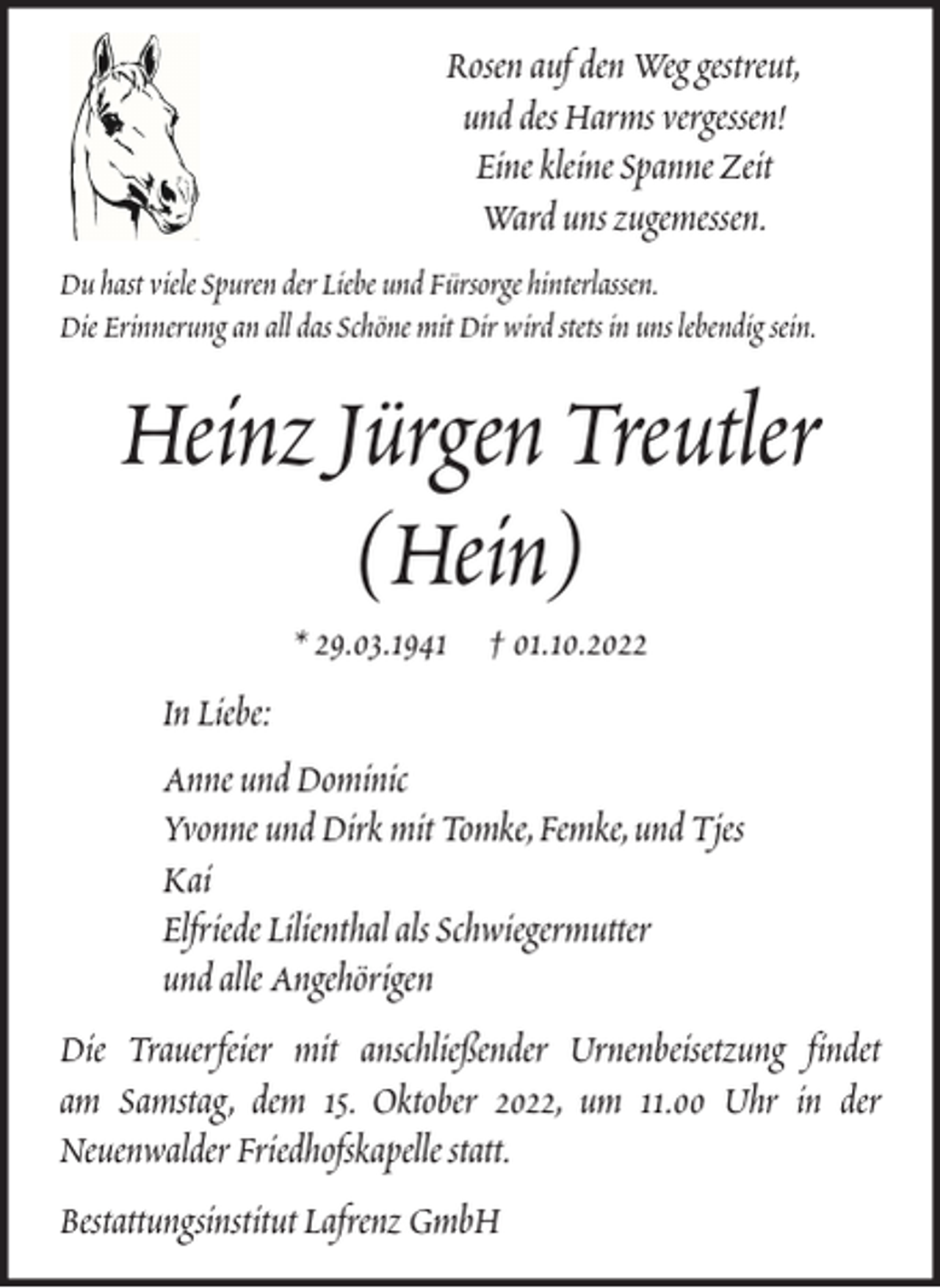 Rosen auf den Weg gestreut,
und des Harms vergessen!
Eine kleine Spanne Zeit
Ward uns zugemessen.

Du hast viele Spuren der Liebe und Fürsorge hinterlassen.
Die Erinnerung an all das Schöne mit Dir wird stets in uns lebendig sein.

Heinz Jürgen Treutler
(Hein)

* 29.03.1941 † 01.10.2022

In Liebe:

Anne und Dominic
Yvonne und Dirk mit Tomke, Femke, und Tjes
Kai
Elfriede Lilienthal als Schwiegermutter
und alle Angehörigen

Die Trauerfeier mit anschließender Urnenbeisetzung findet am Samstag, dem 15. Oktober 2022, um 11.00 Uhr in der Neuenwalder Friedhofskapelle statt.

Bestattungsinstitut Lafrenz GmbH